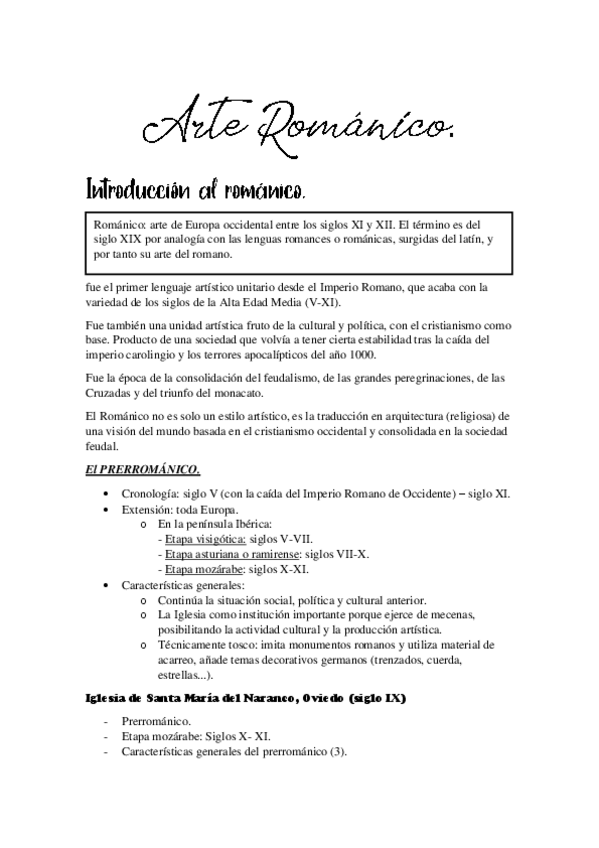 Arte Románico.

Introducción al románico.

Románico: arte de Europa occidental entre los siglos XI y XII. El término es del siglo XIX por analogía con las lenguas romances o románicas, surgidas del latín, y por tanto su arte del romano.

fue el primer lenguaje artístico unitario desde el Imperio Romano, que acaba con la variedad de los siglos de la Alta Edad Media (V-XI).

Fue también una unidad artística fruto de la cultural y política, con el cristianismo como base. Producto de una sociedad que volvía a tener cierta estabilidad tras la caída del imperio carolingio y los terrores apocalípticos del año 1000.

Fue la época de la consolidación del feudalismo, de las grandes peregrinaciones, de las Cruzadas y del triunfo del monacato.

El Románico no es solo un estilo artístico, es la traducción en arquitectura (religiosa) de una visión del mundo basada en el cristianismo occidental y consolidada en la sociedad feudal.

El PRERROMÁNICO.

• Cronología: siglo V (con la caída del Imperio Romano de Occidente) – siglo XI.
• Extensión: toda Europa.
  o En la península Ibérica:
    - Etapa visigótica: siglos V-VII.
    - Etapa asturiana o ramirense: siglos VII-X.
    - Etapa mozárabe: siglos X-XI.
• Características generales:
  o Continúa la situación social, política y cultural anterior.
  o La Iglesia como institución importante porque ejerce de mecenas, posibilitando la actividad cultural y la producción artística.
  o Técnicamente tosco: imita monumentos romanos y utiliza material de acarreo, añade temas decorativos germanos (trenzados, cuerda, estrellas...).

Iglesia de Santa María del Naranco, Oviedo (siglo IX)

- Prerrománico.
- Etapa mozárabe: Siglos X- XI.
- Características generales del prerrománico (3).